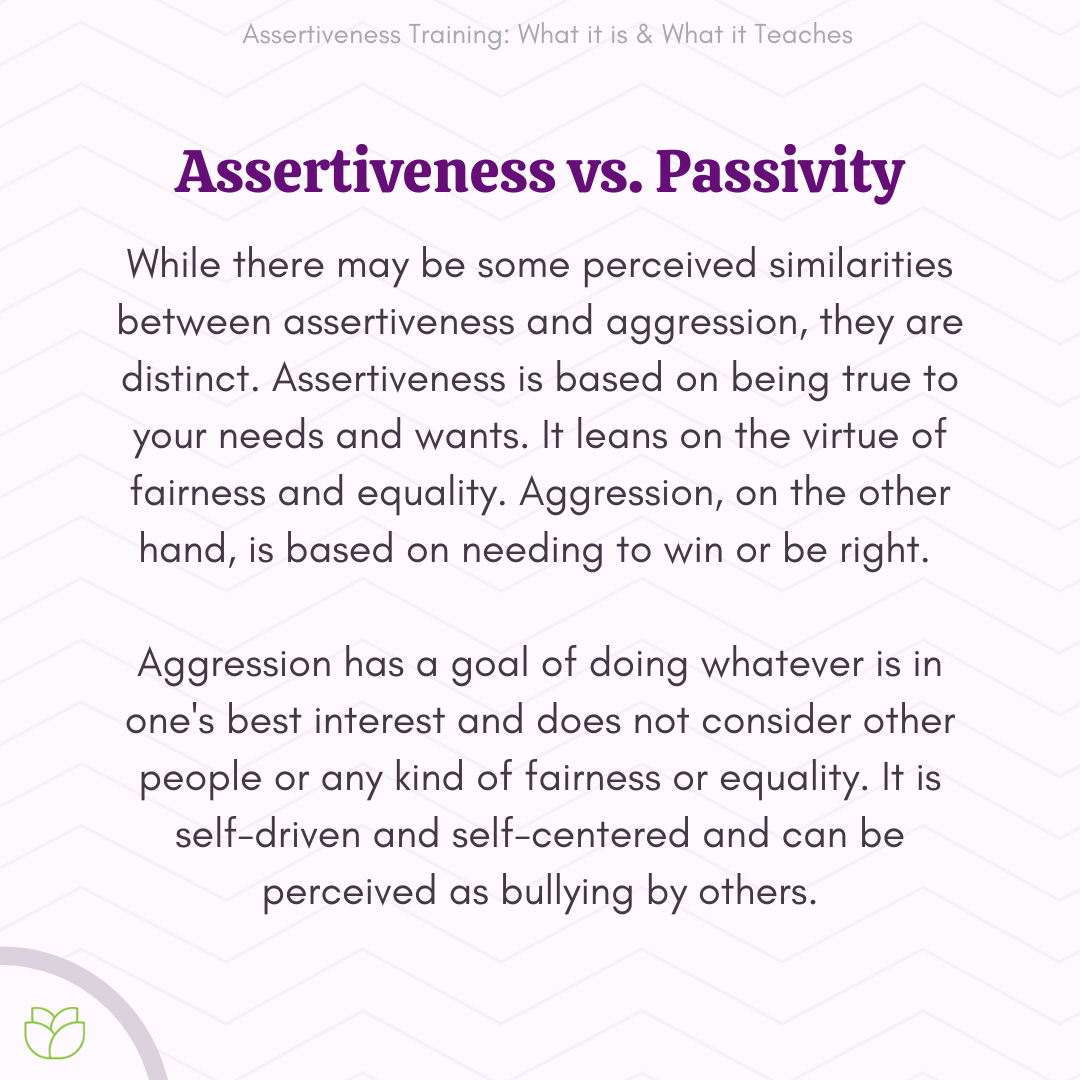 Assertiveness Training: What it is & What it Teaches

Assertiveness vs. Passivity

While there may be some perceived similarities between assertiveness and aggression, they are distinct. Assertiveness is based on being true to your needs and wants. It leans on the virtue of fairness and equality. Aggression, on the other hand, is based on needing to win or be right.

Aggression has a goal of doing whatever is in one's best interest and does not consider other people or any kind of fairness or equality. It is self-driven and self-centered and can be perceived as bullying by others.